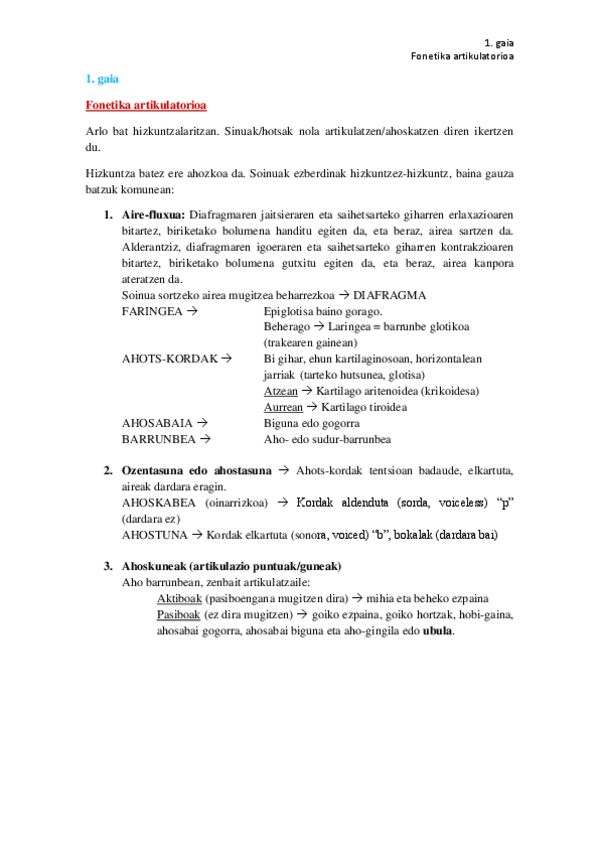 1. gaia
Fonetika artikulatorioa

1. gaia

Fonetika artikulatorioa

Arlo bat hizkuntzalaritzan. Sinuak/hotsak nola artikulatzen/ahoskatzen diren ikertzen du.

Hizkuntza batez ere ahozkoa da. Soinuak ezberdinak hizkuntzez-hizkuntz, baina gauza batzuk komunean:

1. Aire-fluxua: Diafragmaren jaitsieraren eta saihetsarteko giharren erlaxazioaren bitartez, biriketako bolumena handitu egiten da, eta beraz, airea sartzen da. Alderantziz, diafragmaren igoeraren eta saihetsarteko giharren kontrakzioaren bitartez, biriketako bolumena gutxitu egiten da, eta beraz, airea kanpora ateratzen da.
Soinua sortzeko airea mugitzea beharrezkoa → DIAFRAGMA
FARINGEA → Epiglotisa baino gorago.
Beherago → Laringea = barrunbe glotikoa (trakearen gainean)
AHOTS-KORDAK → Bi gihar, ehun kartilaginosoan, horizontalean jarriak (tarteko hutsunea, glotisa)
Atzean → Kartilago aritenoidea (krikoidesa)
Aurrean → Kartilago tiroidea
AHOSABAIA → Biguna edo gogorra
BARRUNBEA → Aho- edo sudur-barrunbea

2. Ozentasuna edo ahostasuna → Ahots-kordak tentsioan badaude, elkartuta, aireak dardara eragin.
AHOSKABEA (oinarrizkoa) → Kordak aldenduta (sorda, voiceless) "p" (dardara ez)
AHOSTUNA → Kordak elkartuta (sonora, voiced) "b", bokalak (dardara bai)

3. Ahoskuneak (artikulazio puntuak/guneak)
Aho barrunbean, zenbait artikulatzaile:
Aktiboak (pasiboengana mugitzen dira) → mihia eta beheko ezpaina
Pasiboak (ez dira mugitzen) → goiko ezpaina, goiko hortzak, hobi-gaina, ahosabai gogorra, ahosabai biguna eta aho-gingila edo ubula.